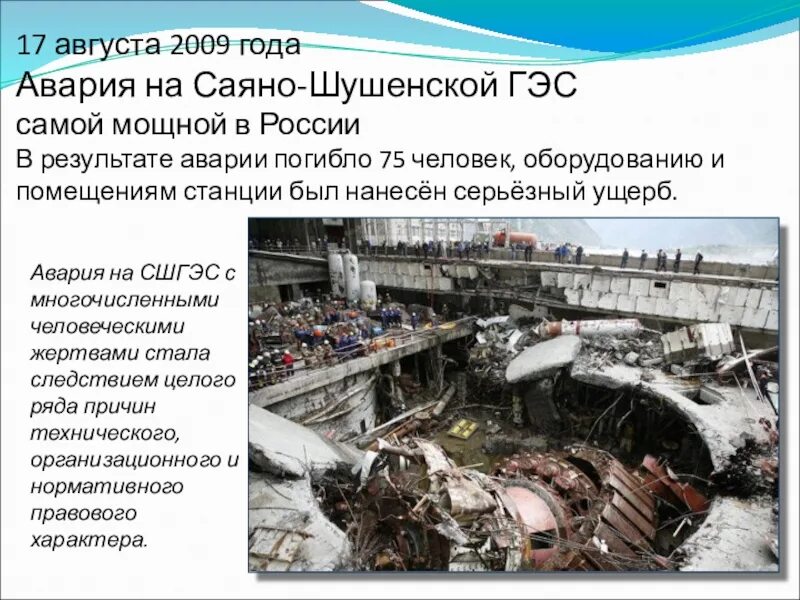 17 августа 2009 года
Авария на Саяно-Шушенской ГЭС
самой мощной в России
В результате аварии погибло 75 человек, оборудованию и помещениям станции был нанесён серьёзный ущерб.

Авария на СШГЭС с многочисленными человеческими жертвами стала следствием целого ряда причин технического, организационного и нормативного правового характера.